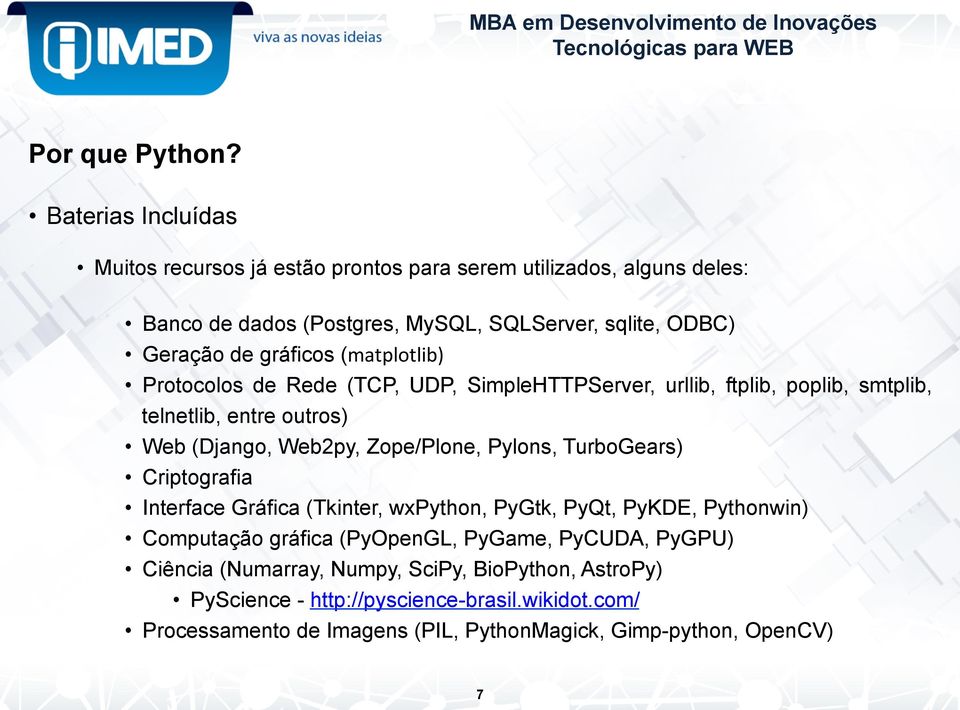 IMED viva as novas ideias

MBA em Desenvolvimento de Inovações Tecnológicas para WEB

Por que Python?

• Baterias Incluídas

• Muitos recursos já estão prontos para serem utilizados, alguns deles:

• Banco de dados (Postgres, MySQL, SQLServer, sqlite, ODBC)
• Geração de gráficos (matplotlib)
• Protocolos de Rede (TCP, UDP, SimpleHTTPServer, urllib, ftplib, poplib, smtplib, telnetlib, entre outros)
• Web (Django, Web2py, Zope/Plone, Pylons, TurboGears)
• Criptografia
• Interface Gráfica (Tkinter, wxPython, PyGtk, PyQt, PyKDE, Pythonwin)
• Computação gráfica (PyOpenGL, PyGame, PyCUDA, PyGPU)
• Ciência (Numarray, Numpy, SciPy, BioPython, AstroPy)
• PyScience - http://pyscience-brasil.wikidot.com/
• Processamento de Imagens (PIL, PythonMagick, Gimp-python, OpenCV)

7